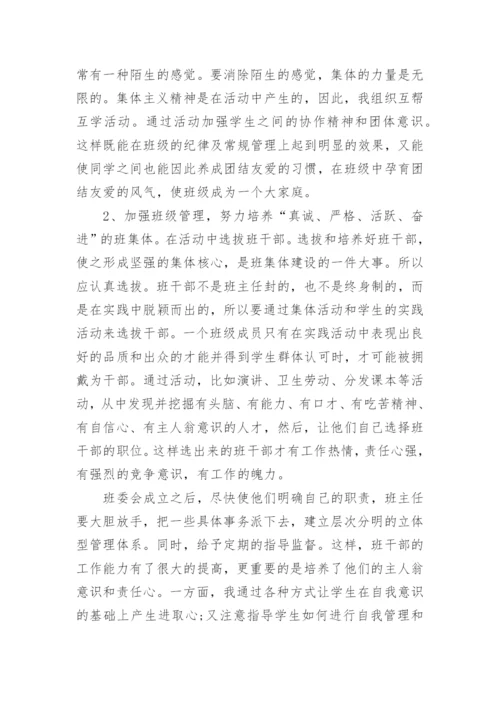 常有一种陌生的感觉。要消除陌生的感觉，集体的力量是无限的。集体主义精神是在活动中产生的，因此，我组织互帮互学活动。通过活动加强学生之间的协作精神和团体意识。这样既能在班级的纪律及常规管理上起到明显的效果，又能使同学之间也能因此养成团结友爱的习惯，在班级中孕育团结友爱的风气，使班级成为一个大家庭。

2、加强班级管理，努力培养“真诚、严格、活跃、奋进”的班集体。在活动中选拔班干部。选拔和培养好班干部，使之形成坚强的集体核心，是班集体建设的一件大事。所以应认真选拔。班干部不是班主任封的，也不是终身制的，而是在实践中脱颖而出的，所以要通过集体活动和学生的实践活动来选拔干部。一个班级成员只有在实践活动中表现出良好的品质和出众的才能并得到学生群体认可时，才可能被拥戴为干部。通过活动，比如演讲、卫生劳动、分发课本等活动，从中发现并挖掘有头脑、有能力、有口才、有吃苦精神、有自信心、有主人翁意识的人才，然后，让他们自己选择班干部的职位。这样选出来的班干部才有工作热情，责任心强，有强烈的竞争意识，有工作的魄力。

班委会成立之后，尽快使他们明确自己的职责，班主任要大胆放手，把一些具体事务派下去，建立层次分明的立体型管理体系。同时，给予定期的指导监督。这样，班干部的工作能力有了很大的提高，更重要的是培养了他们的主人翁意识和责任心。一方面，我通过各种方式让学生在自我意识的基础上产生进取心;又注意指导学生如何进行自我管理和